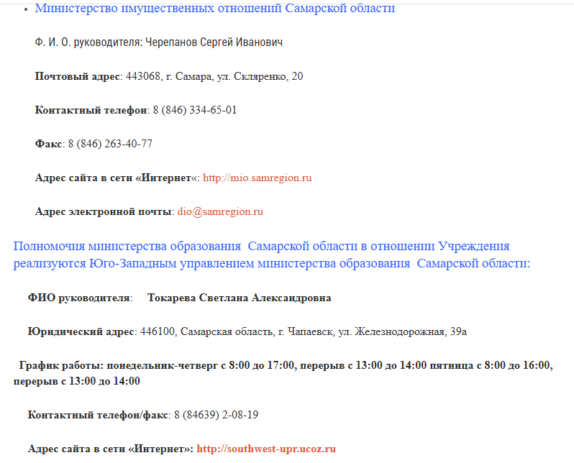 • Министерство имущественных отношений Самарской области

Ф. И. О. руководителя: Черепанов Сергей Иванович

Почтовый адрес: 443068, г. Самара, ул. Скляренко, 20

Контактный телефон: 8 (846) 334-65-01

Факс: 8 (846) 263-40-77

Адрес сайта в сети «Интернет«: http://mio.samregion.ru

Адрес электронной почты: dio@samregion.ru

Полномочия министерства образования Самарской области в отношении Учреждения реализуются Юго-Западным управлением министерства образования Самарской области:

ФИО руководителя: Токарева Светлана Александровна

Юридический адрес: 446100, Самарская область, г. Чапаевск, ул. Железнодорожная, 39а

График работы: понедельник-четверг с 8:00 до 17:00, перерыв с 13:00 до 14:00 пятница с 8:00 до 16:00, перерыв с 13:00 до 14:00

Контактный телефон/факс: 8 (84639) 2-08-19

Адрес сайта в сети «Интернет»: http://southwest-upr.ucoz.ru